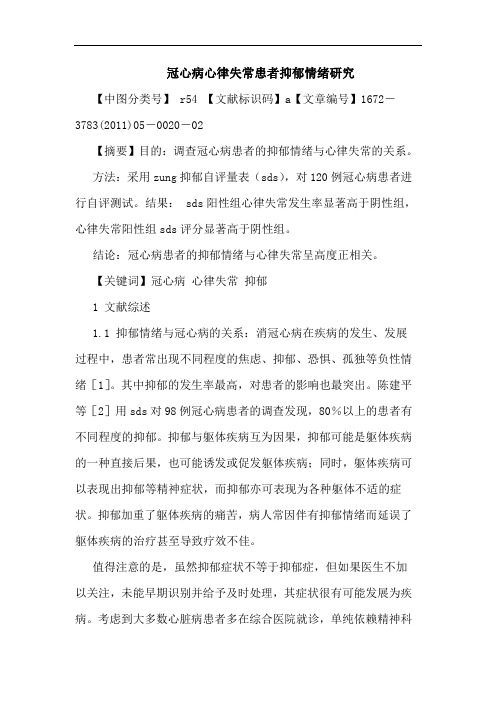 冠心病心律失常患者抑郁情绪研究

【中图分类号】 r54 【文献标识码】a【文章编号】1672－3783(2011)05－0020－02

【摘要】目的：调查冠心病患者的抑郁情绪与心律失常的关系。

方法：采用zung抑郁自评量表（sds），对120例冠心病患者进行自评测试。结果： sds阳性组心律失常发生率显著高于阴性组，心律失常阳性组sds评分显著高于阴性组。

结论：冠心病患者的抑郁情绪与心律失常呈高度正相关。

【关键词】冠心病 心律失常 抑郁

1 文献综述

1.1 抑郁情绪与冠心病的关系：消冠心病在疾病的发生、发展过程中，患者常出现不同程度的焦虑、抑郁、恐惧、孤独等负性情绪［1］。其中抑郁的发生率最高，对患者的影响也最突出。陈建平等［2］用sds对98例冠心病患者的调查发现，80％以上的患者有不同程度的抑郁。抑郁与躯体疾病互为因果，抑郁可能是躯体疾病的一种直接后果，也可能诱发或促发躯体疾病；同时，躯体疾病可以表现出抑郁等精神症状，而抑郁亦可表现为各种躯体不适的症状。抑郁加重了躯体疾病的痛苦，病人常因伴有抑郁情绪而延误了躯体疾病的治疗甚至导致疗效不佳。

值得注意的是，虽然抑郁症状不等于抑郁症，但如果医生不加以关注，未能早期识别并给予及时处理，其症状很有可能发展为疾病。考虑到大多数心脏病患者多在综合医院就诊，单纯依赖精神科